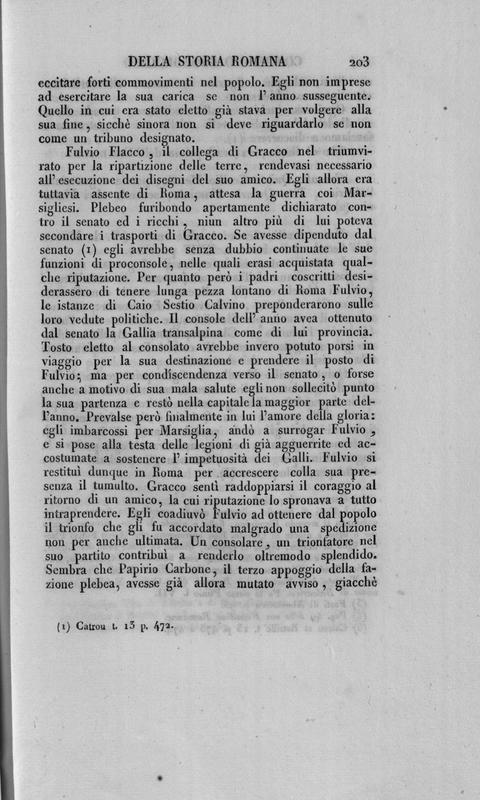 DELLA STORIA ROMANA 203

eccitare forti commovimenti nel popolo. Egli non imprese ad esercitare la sua carica se non l'anno susseguente. Quello in cui era stato eletto già stava per volgere alla sua fine, sicchè sinora non si deve riguardarlo se non come un tribuno designato.

Fulvio Flacco, il collega di Gracco nel triumvirato per la ripartizione delle terre, rendevasi necessario all'esecuzione dei disegni del suo amico. Egli allora era tuttavia assente di Roma, attesa la guerra coi Marsigliesi. Plebeo furibondo apertamente dichiarato contro il senato ed i ricchi, niun altro più di lui poteva secondare i trasporti di Gracco. Se avesse dipenduto dal senato (1) egli avrebbe senza dubbio continuate le sue funzioni di proconsole, nelle quali erasi acquistata qualche riputazione. Per quanto però i padri coscritti desiderassero di tenere lunga pezza lontano di Roma Fulvio, le istanze di Caio Sestio Calvino preponderarono sulle loro vedute politiche. Il console dell'anno avea ottenuto dal senato la Gallia transalpina come di lui provincia. Tosto eletto al consolato avrebbe invero potuto porsi in viaggio per la sua destinazione e prendere il posto di Fulvio; ma per condiscendenza verso il senato, o forse anche a motivo di sua mala salute egli non sollecitò punto la sua partenza e restò nella capitale la maggior parte dell'anno. Prevalse però finalmente in lui l'amore della gloria: egli imbarcossi per Marsiglia, andò a surrogar Fulvio, e si pose alla testa delle legioni di già agguerrite ed accostumate a sostenere l'impetuosità dei Galli. Fulvio si restituì dunque in Roma per accrescere colla sua presenza il tumulto. Gracco sentì raddoppiarsi il coraggio al ritorno di un amico, la cui riputazione lo spronava a tutto intraprendere. Egli coadiuvò Fulvio ad ottenere dal popolo il trionfo che gli fu accordato malgrado una spedizione non per anche ultimata. Un consolare, un trionfatore nel suo partito contribuì a renderlo oltremodo splendido. Sembra che Papirio Carbone, il terzo appoggio della fazione plebea, avesse già allora mutato avviso, giacchè

(1) Catrou t. 13 p. 472.